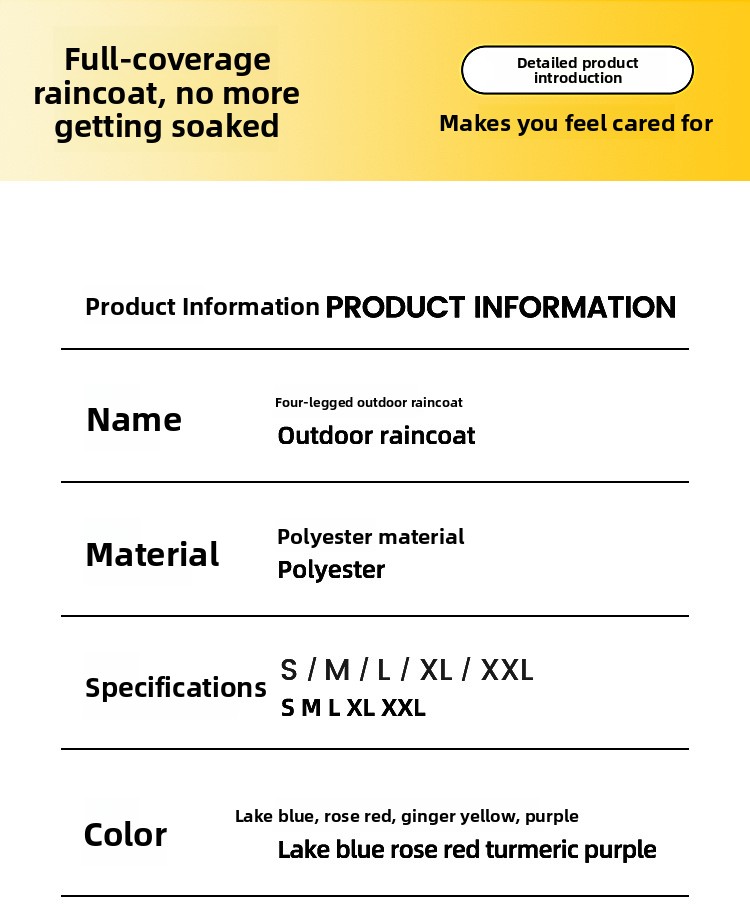 Full-coverage raincoat, no more getting soaked

Detailed product introduction

Makes you feel cared for

Product Information PRODUCT INFORMATION

Name

Four-legged outdoor raincoat
Outdoor raincoat

Material

Polyester material
Polyester

Specifications

S / M / L / XL / XXL
S M L XL XXL

Color

Lake blue, rose red, ginger yellow, purple
Lake blue rose red turmeric purple